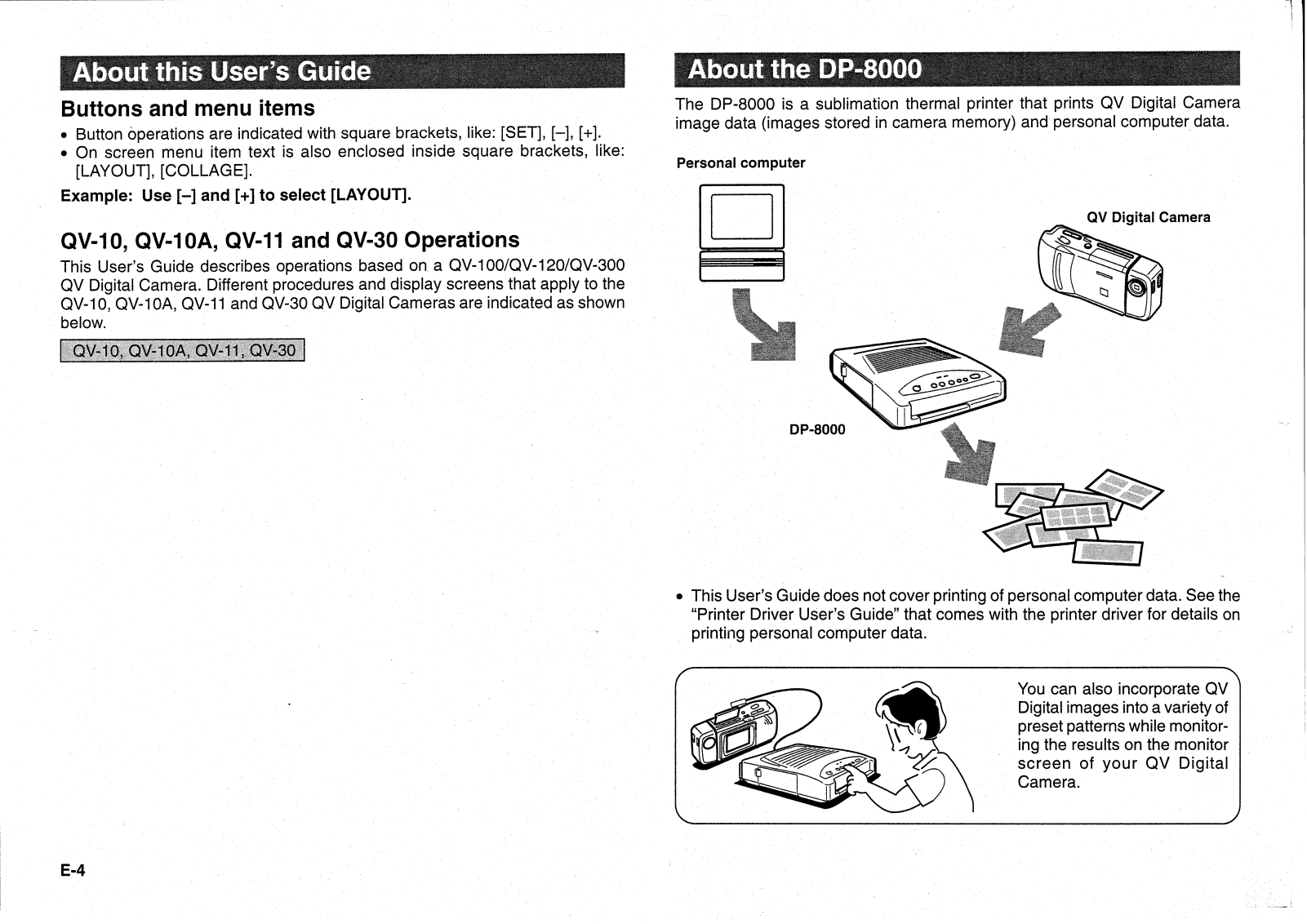 About this User's Guide

Buttons and menu items

• Button operations are indicated with square brackets, like: [SET], [–], [+].
• On screen menu item text is also enclosed inside square brackets, like: [LAYOUT], [COLLAGE].

Example: Use [–] and [+] to select [LAYOUT].

QV-10, QV-10A, QV-11 and QV-30 Operations

This User's Guide describes operations based on a QV-100/QV-120/QV-300 QV Digital Camera. Different procedures and display screens that apply to the QV-10, QV-10A, QV-11 and QV-30 QV Digital Cameras are indicated as shown below.

QV-10, QV-10A, QV-11, QV-30

E-4

About the DP-8000

The DP-8000 is a sublimation thermal printer that prints QV Digital Camera image data (images stored in camera memory) and personal computer data.

Personal computer

QV Digital Camera

DP-8000

• This User's Guide does not cover printing of personal computer data. See the "Printer Driver User's Guide" that comes with the printer driver for details on printing personal computer data.

You can also incorporate QV Digital images into a variety of preset patterns while monitoring the results on the monitor screen of your QV Digital Camera.